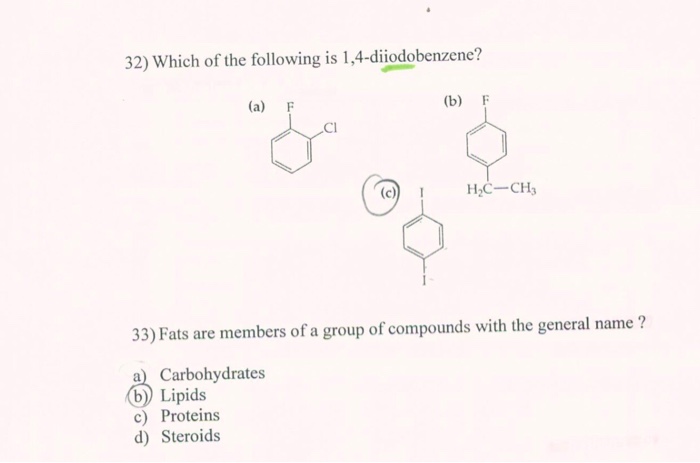 32) Which of the following is 1,4-diiodobenzene?

(a) F

Cl

(b) F

$H_2C-CH_3$

(c) I

I

33) Fats are members of a group of compounds with the general name ?

a) Carbohydrates
b) Lipids
c) Proteins
d) Steroids